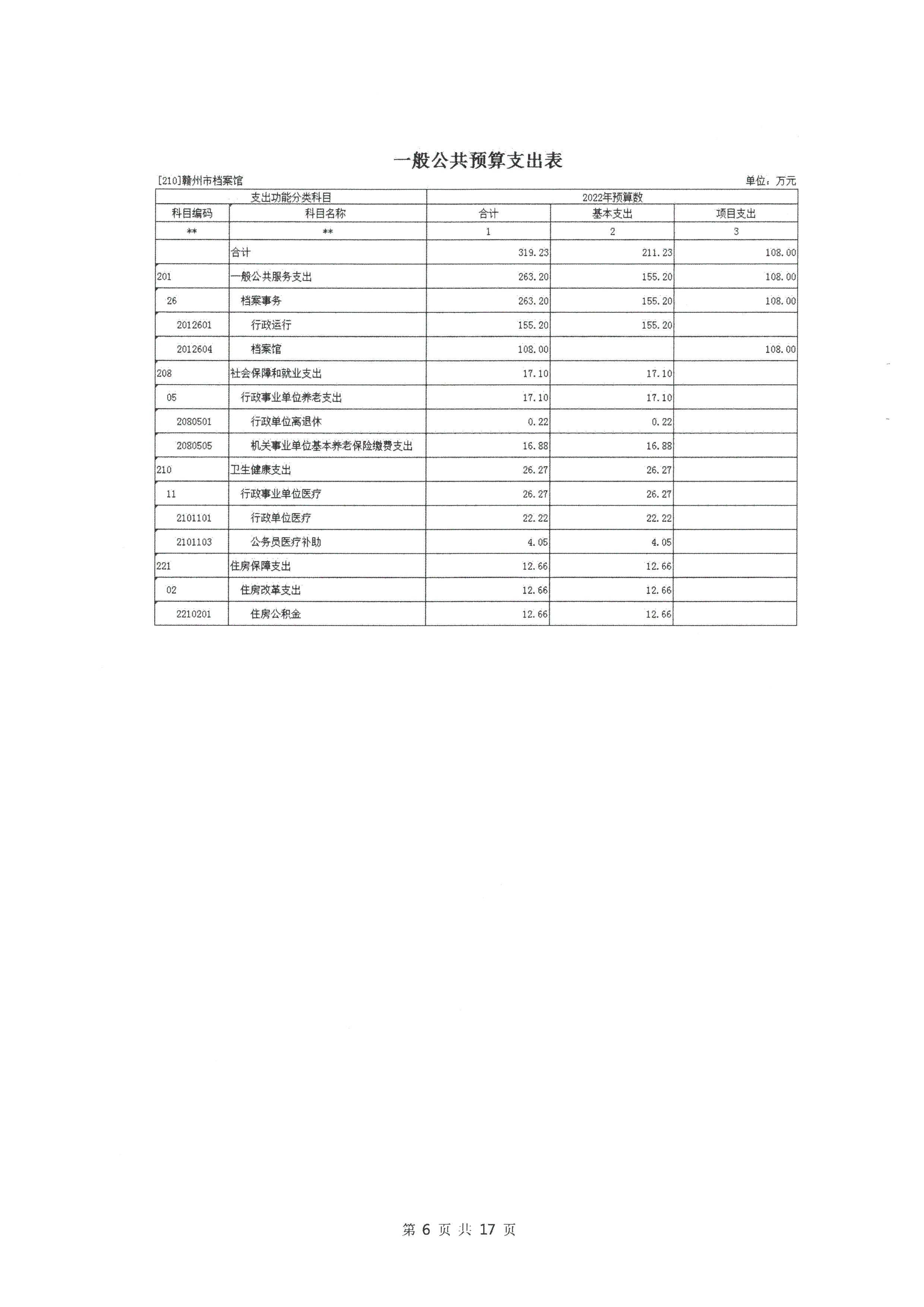 一般公共预算支出表

[210]赣州市档案馆

单位：万元

| 支出功能分类科目 | | 2022年预算数 | | |
|---|---|---|---|---|
| 科目编码 | 科目名称 | 合计 | 基本支出 | 项目支出 |
| ** | ** | 1 | 2 | 3 |
| | 合计 | 319.23 | 211.23 | 108.00 |
| 201 | 一般公共服务支出 | 263.20 | 155.20 | 108.00 |
| 26 | 档案事务 | 263.20 | 155.20 | 108.00 |
| 2012601 | 行政运行 | 155.20 | 155.20 | |
| 2012604 | 档案馆 | 108.00 | | 108.00 |
| 208 | 社会保障和就业支出 | 17.10 | 17.10 | |
| 05 | 行政事业单位养老支出 | 17.10 | 17.10 | |
| 2080501 | 行政单位离退休 | 0.22 | 0.22 | |
| 2080505 | 机关事业单位基本养老保险缴费支出 | 16.88 | 16.88 | |
| 210 | 卫生健康支出 | 26.27 | 26.27 | |
| 11 | 行政事业单位医疗 | 26.27 | 26.27 | |
| 2101101 | 行政单位医疗 | 22.22 | 22.22 | |
| 2101103 | 公务员医疗补助 | 4.05 | 4.05 | |
| 221 | 住房保障支出 | 12.66 | 12.66 | |
| 02 | 住房改革支出 | 12.66 | 12.66 | |
| 2210201 | 住房公积金 | 12.66 | 12.66 | |

第 6 页 共 17 页